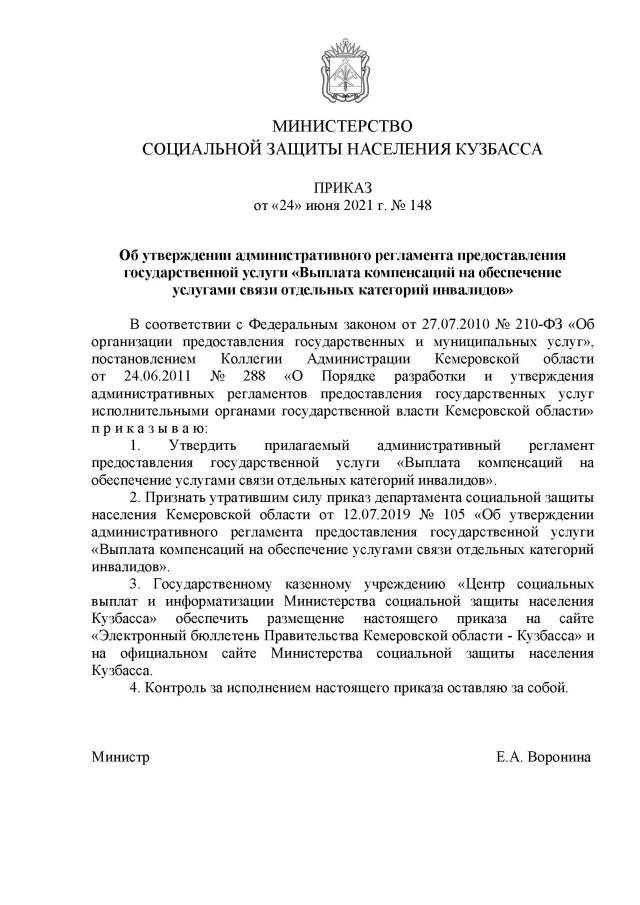 МИНИСТЕРСТВО
СОЦИАЛЬНОЙ ЗАЩИТЫ НАСЕЛЕНИЯ КУЗБАССА

ПРИКАЗ
от «24» июня 2021 г. № 148

Об утверждении административного регламента предоставления государственной услуги «Выплата компенсаций на обеспечение услугами связи отдельных категорий инвалидов»

В соответствии с Федеральным законом от 27.07.2010 № 210-ФЗ «Об организации предоставления государственных и муниципальных услуг», постановлением Коллегии Администрации Кемеровской области от 24.06.2011 № 288 «О Порядке разработки и утверждения административных регламентов предоставления государственных услуг исполнительными органами государственной власти Кемеровской области» п р и к а з ы в а ю:

1. Утвердить прилагаемый административный регламент предоставления государственной услуги «Выплата компенсаций на обеспечение услугами связи отдельных категорий инвалидов».

2. Признать утратившим силу приказ департамента социальной защиты населения Кемеровской области от 12.07.2019 № 105 «Об утверждении административного регламента предоставления государственной услуги «Выплата компенсаций на обеспечение услугами связи отдельных категорий инвалидов».

3. Государственному казенному учреждению «Центр социальных выплат и информатизации Министерства социальной защиты населения Кузбасса» обеспечить размещение настоящего приказа на сайте «Электронный бюллетень Правительства Кемеровской области - Кузбасса» и на официальном сайте Министерства социальной защиты населения Кузбасса.

4. Контроль за исполнением настоящего приказа оставляю за собой.

Министр Е.А. Воронина